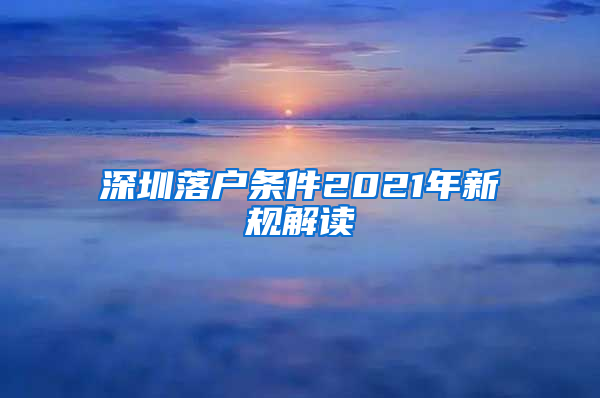 深圳落户条件2021年新规解读